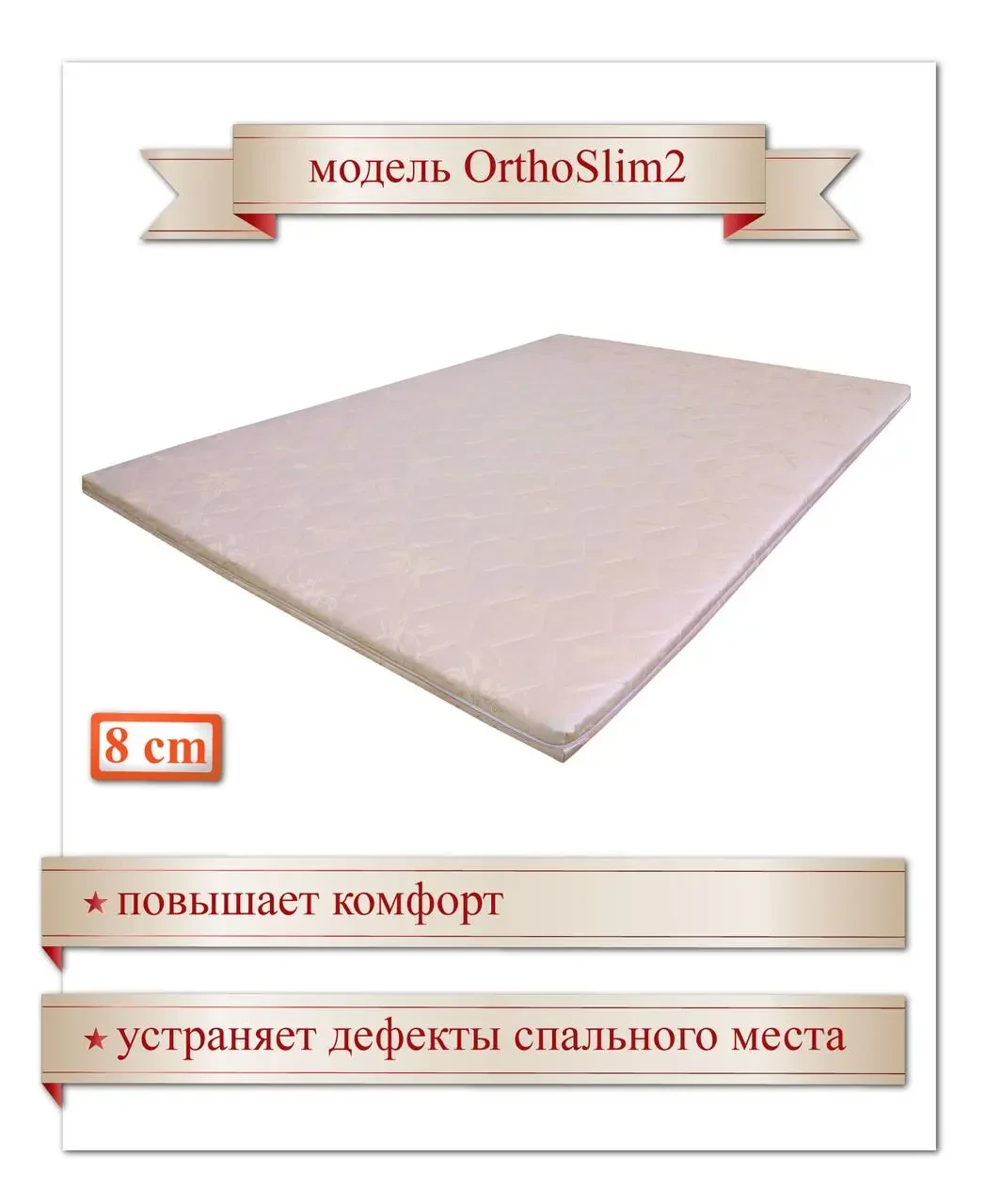 модель OrthoSlim2

8 cm

★ повышает комфорт

★ устраняет дефекты спального места